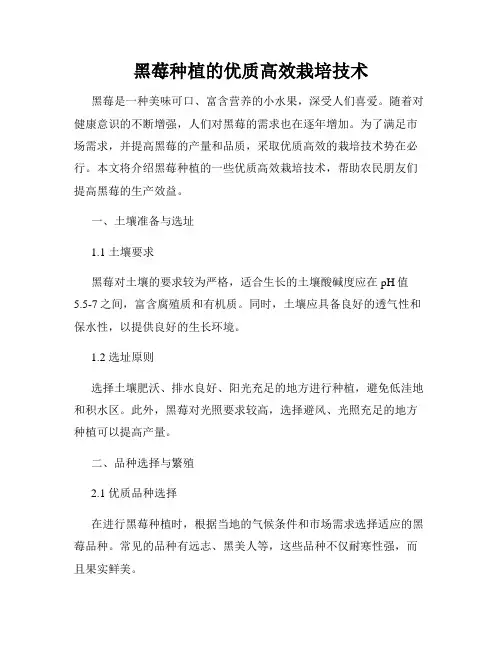 黑莓种植的优质高效栽培技术

黑莓是一种美味可口、富含营养的小水果，深受人们喜爱。随着对健康意识的不断增强，人们对黑莓的需求也在逐年增加。为了满足市场需求，并提高黑莓的产量和品质，采取优质高效的栽培技术势在必行。本文将介绍黑莓种植的一些优质高效栽培技术，帮助农民朋友们提高黑莓的生产效益。

一、土壤准备与选址

1.1 土壤要求

黑莓对土壤的要求较为严格，适合生长的土壤酸碱度应在 pH 值 5.5-7 之间，富含腐殖质和有机质。同时，土壤应具备良好的透气性和保水性，以提供良好的生长环境。

1.2 选址原则

选择土壤肥沃、排水良好、阳光充足的地方进行种植，避免低洼地和积水区。此外，黑莓对光照要求较高，选择避风、光照充足的地方种植可以提高产量。

二、品种选择与繁殖

2.1 优质品种选择

在进行黑莓种植时，根据当地的气候条件和市场需求选择适应的黑莓品种。常见的品种有远志、黑美人等，这些品种不仅耐寒性强，而且果实鲜美。